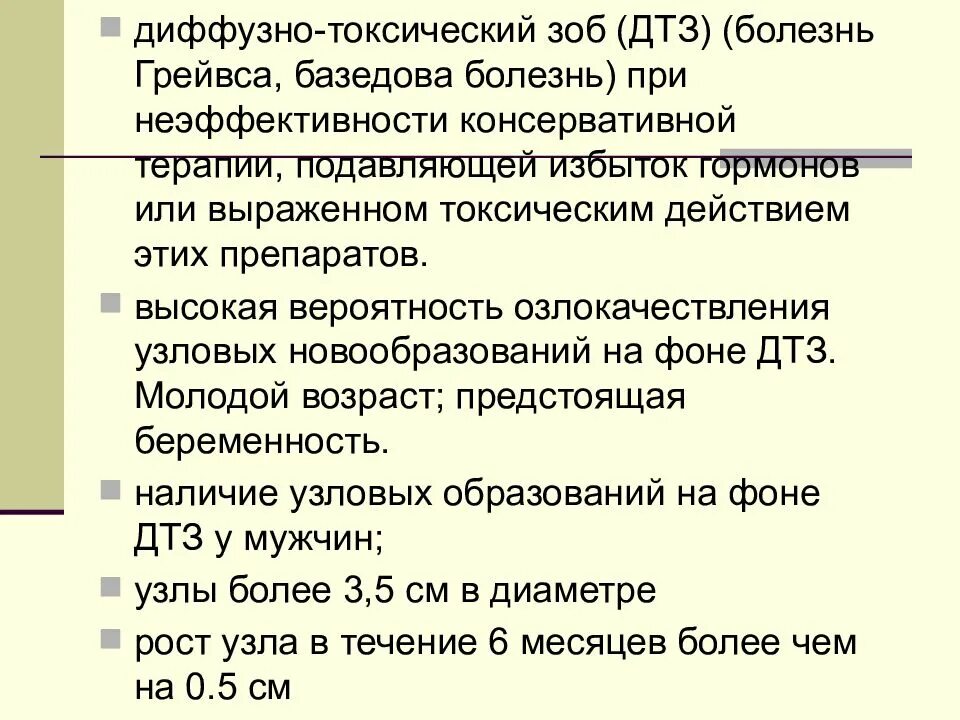 диффузно-токсический зоб (ДТЗ) (болезнь Грейвса, базедова болезнь) при неэффективности консервативной терапии, подавляющей избыток гормонов или выраженном токсическим действием этих препаратов.

высокая вероятность озлокачествления узловых новообразований на фоне ДТЗ. Молодой возраст; предстоящая беременность.

наличие узловых образований на фоне ДТЗ у мужчин;

узлы более 3,5 см в диаметре

рост узла в течение 6 месяцев более чем на 0.5 см